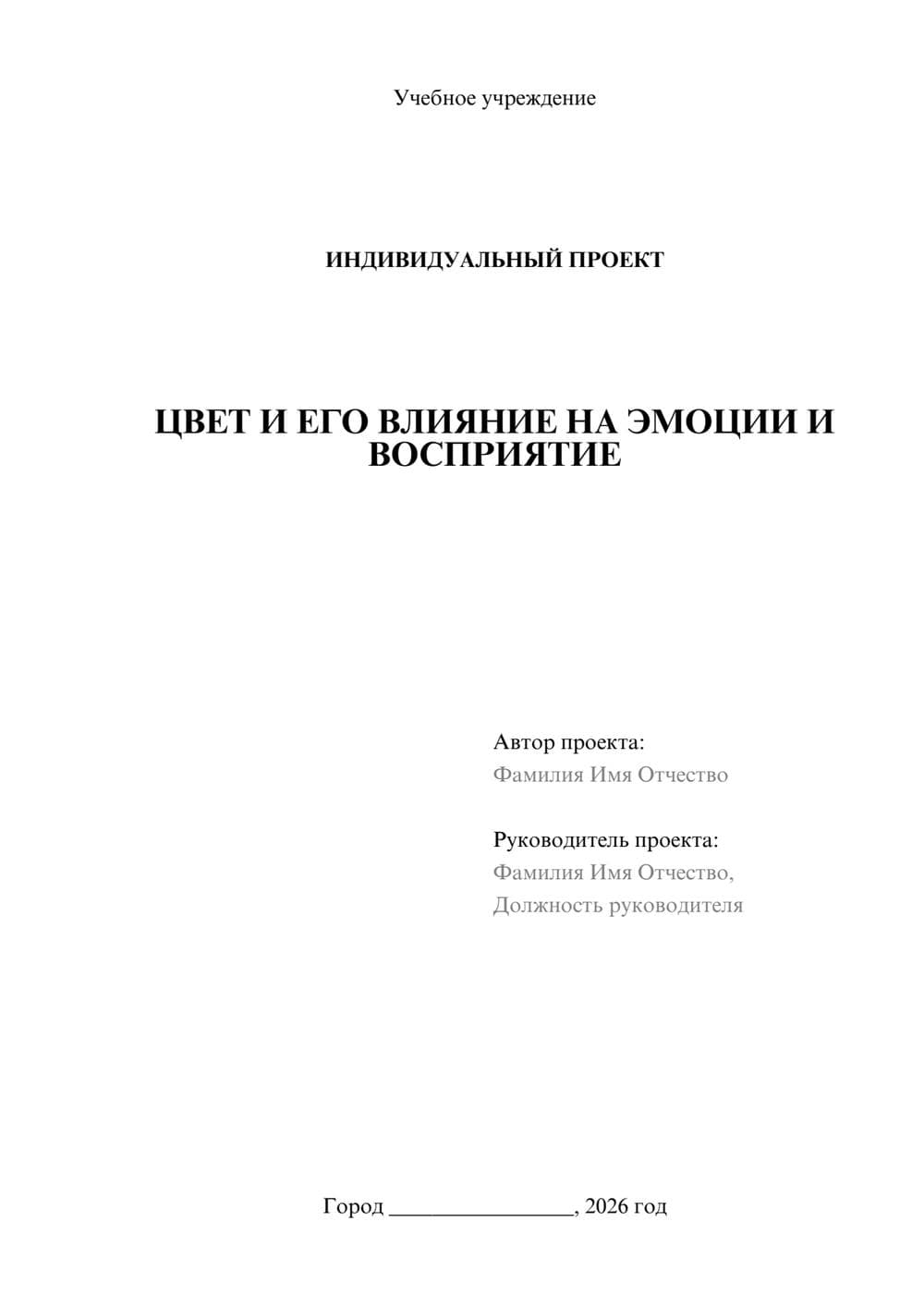 Учебное учреждение

ИНДИВИДУАЛЬНЫЙ ПРОЕКТ

ЦВЕТ И ЕГО ВЛИЯНИЕ НА ЭМОЦИИ И ВОСПРИЯТИЕ

Автор проекта:
Фамилия Имя Отчество

Руководитель проекта:
Фамилия Имя Отчество,
Должность руководителя

Город ________________, 2026 год